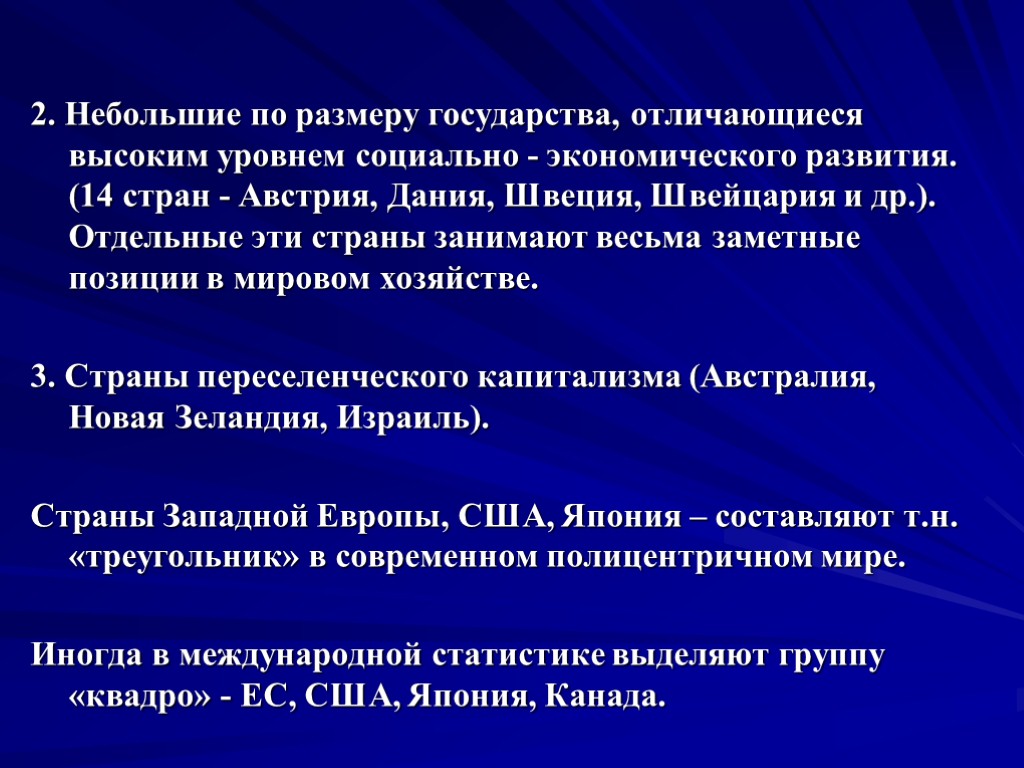 2. Небольшие по размеру государства, отличающиеся высоким уровнем социально - экономического развития. (14 стран - Австрия, Дания, Швеция, Швейцария и др.). Отдельные эти страны занимают весьма заметные позиции в мировом хозяйстве.

3. Страны переселенческого капитализма (Австралия, Новая Зеландия, Израиль).

Страны Западной Европы, США, Япония – составляют т.н. «треугольник» в современном полицентричном мире.

Иногда в международной статистике выделяют группу «квадро» - ЕС, США, Япония, Канада.